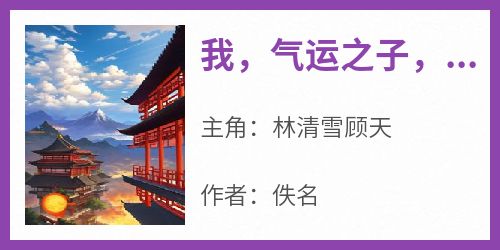 我，气运之子，...

主角：林清雪顾天

作者：佚名